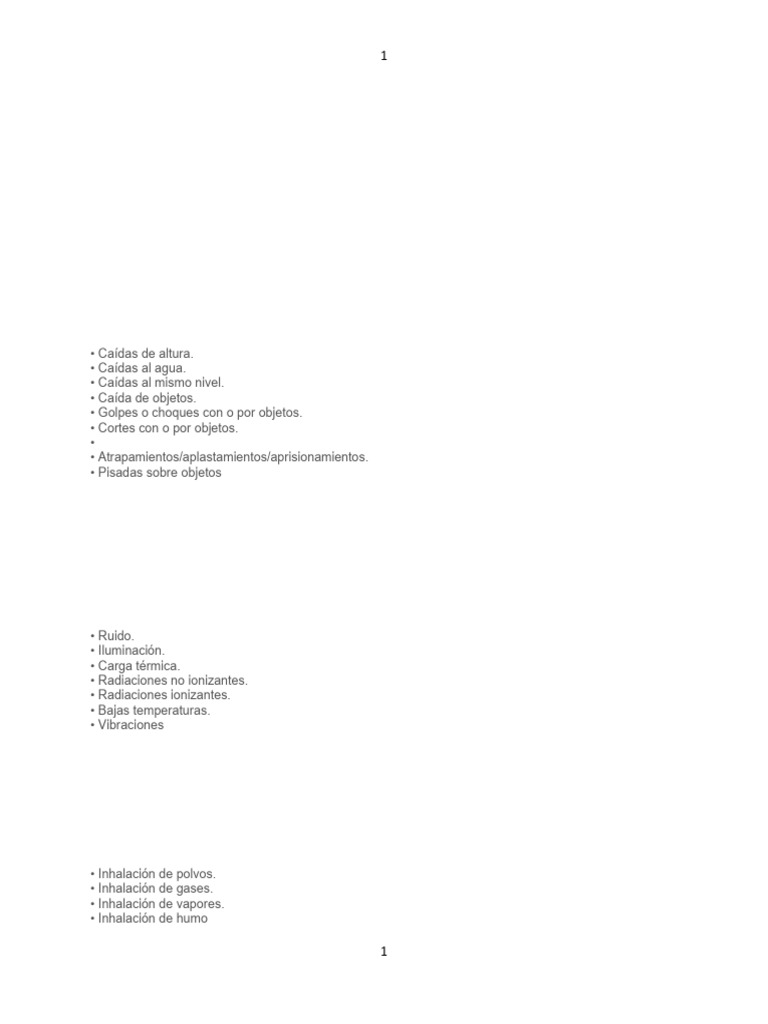 1

• Caídas de altura.
• Caídas al agua.
• Caídas al mismo nivel.
• Caída de objetos.
• Golpes o choques con o por objetos.
• Cortes con o por objetos.
•
• Atrapamientos/aplastamientos/aprisionamientos.
• Pisadas sobre objetos

• Ruido.
• Iluminación.
• Carga térmica.
• Radiaciones no ionizantes.
• Radiaciones ionizantes.
• Bajas temperaturas.
• Vibraciones

• Inhalación de polvos.
• Inhalación de gases.
• Inhalación de vapores.
• Inhalación de humo

1